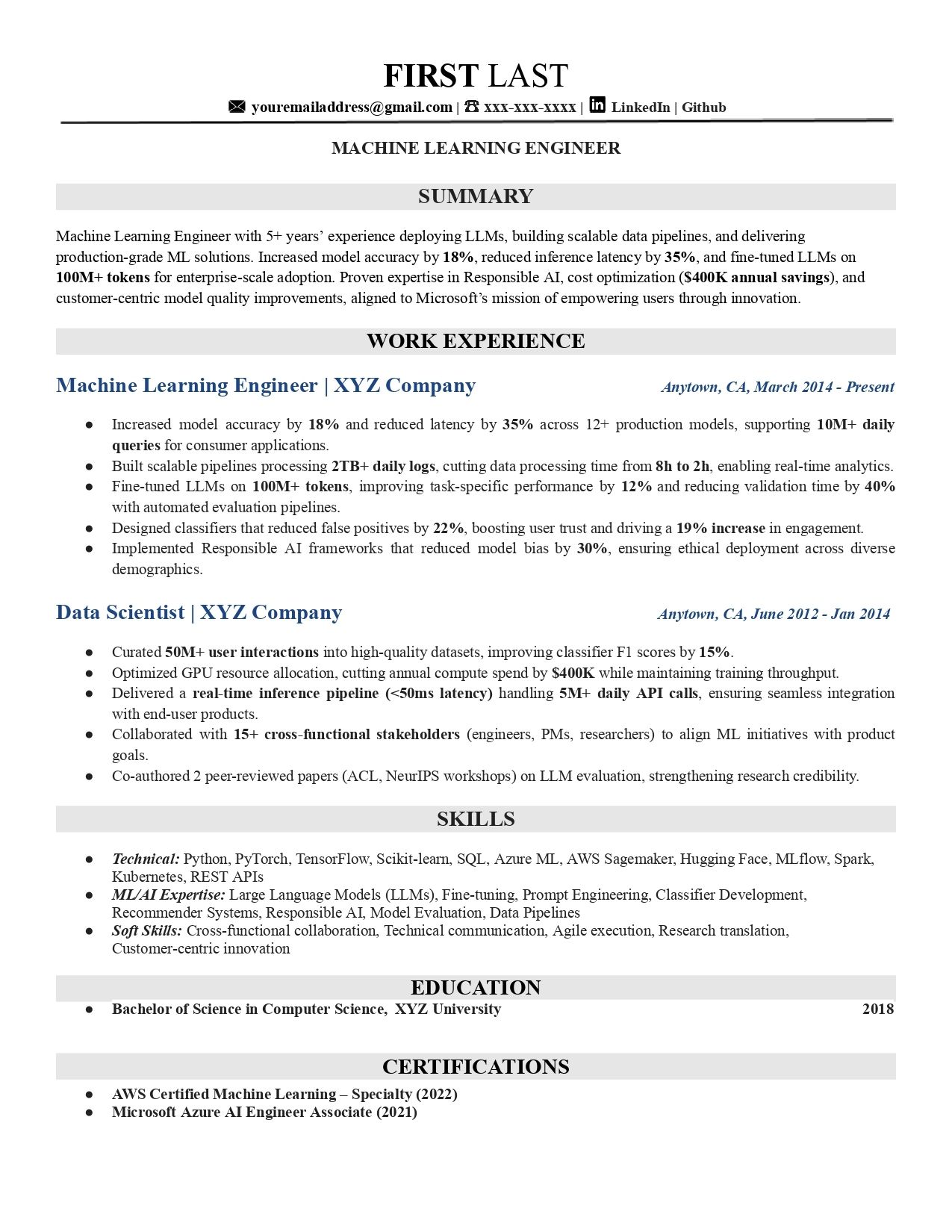 FIRST LAST
youremailaddress@gmail.com | xxx-xxx-xxxx | LinkedIn | Github

MACHINE LEARNING ENGINEER

SUMMARY

Machine Learning Engineer with 5+ years' experience deploying LLMs, building scalable data pipelines, and delivering production-grade ML solutions. Increased model accuracy by 18%, reduced inference latency by 35%, and fine-tuned LLMs on 100M+ tokens for enterprise-scale adoption. Proven expertise in Responsible AI, cost optimization ($400K annual savings), and customer-centric model quality improvements, aligned to Microsoft's mission of empowering users through innovation.

WORK EXPERIENCE

Machine Learning Engineer | XYZ Company
Anytown, CA, March 2014 - Present

● Increased model accuracy by 18% and reduced latency by 35% across 12+ production models, supporting 10M+ daily queries for consumer applications.
● Built scalable pipelines processing 2TB+ daily logs, cutting data processing time from 8h to 2h, enabling real-time analytics.
● Fine-tuned LLMs on 100M+ tokens, improving task-specific performance by 12% and reducing validation time by 40% with automated evaluation pipelines.
● Designed classifiers that reduced false positives by 22%, boosting user trust and driving a 19% increase in engagement.
● Implemented Responsible AI frameworks that reduced model bias by 30%, ensuring ethical deployment across diverse demographics.

Data Scientist | XYZ Company
Anytown, CA, June 2012 - Jan 2014

● Curated 50M+ user interactions into high-quality datasets, improving classifier F1 scores by 15%.
● Optimized GPU resource allocation, cutting annual compute spend by $400K while maintaining training throughput.
● Delivered a real-time inference pipeline (<50ms latency) handling 5M+ daily API calls, ensuring seamless integration with end-user products.
● Collaborated with 15+ cross-functional stakeholders (engineers, PMs, researchers) to align ML initiatives with product goals.
● Co-authored 2 peer-reviewed papers (ACL, NeurIPS workshops) on LLM evaluation, strengthening research credibility.

SKILLS

● Technical: Python, PyTorch, TensorFlow, Scikit-learn, SQL, Azure ML, AWS Sagemaker, Hugging Face, MLflow, Spark, Kubernetes, REST APIs
● ML/AI Expertise: Large Language Models (LLMs), Fine-tuning, Prompt Engineering, Classifier Development, Recommender Systems, Responsible AI, Model Evaluation, Data Pipelines
● Soft Skills: Cross-functional collaboration, Technical communication, Agile execution, Research translation, Customer-centric innovation

EDUCATION

● Bachelor of Science in Computer Science, XYZ University 2018

CERTIFICATIONS

● AWS Certified Machine Learning – Specialty (2022)
● Microsoft Azure AI Engineer Associate (2021)